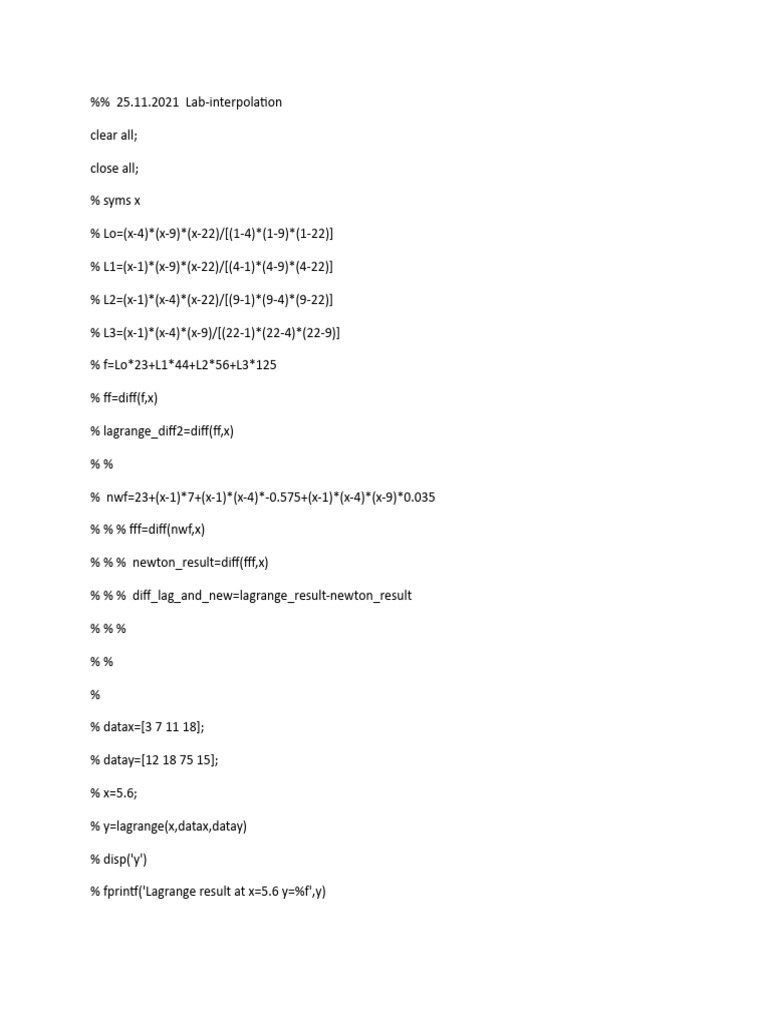 %% 25.11.2021 Lab-interpolation

clear all;

close all;

% syms x

% Lo=(x-4)*(x-9)*(x-22)/[(1-4)*(1-9)*(1-22)]

% L1=(x-1)*(x-9)*(x-22)/[(4-1)*(4-9)*(4-22)]

% L2=(x-1)*(x-4)*(x-22)/[(9-1)*(9-4)*(9-22)]

% L3=(x-1)*(x-4)*(x-9)/[(22-1)*(22-4)*(22-9)]

% f=Lo*23+L1*44+L2*56+L3*125

% ff=diff(f,x)

% lagrange_diff2=diff(ff,x)

% %

% nwf=23+(x-1)*7+(x-1)*(x-4)*-0.575+(x-1)*(x-4)*(x-9)*0.035

% % % fff=diff(nwf,x)

% % % newton_result=diff(fff,x)

% % % diff_lag_and_new=lagrange_result-newton_result

% % %

% %

%

% datax=[3 7 11 18];

% datay=[12 18 75 15];

% x=5.6;

% y=lagrange(x,datax,datay)

% disp('y')

% fprintf('Lagrange result at x=5.6 y=%f',y)